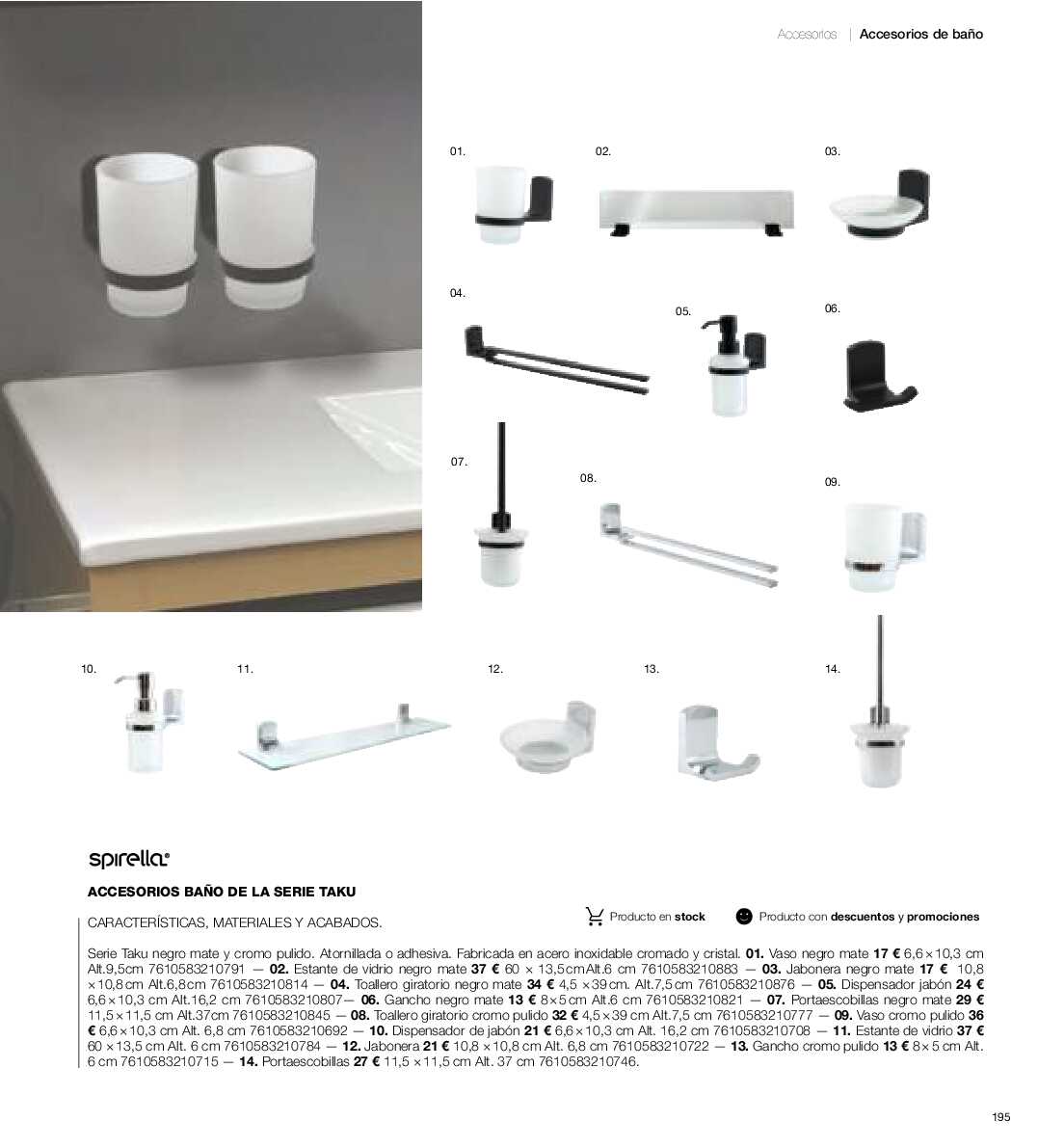 Accesorios | Accesorios de baño

01.

02.

03.

04.

05.

06.

07.

08.

09.

10.

11.

12.

13.

14.

spirella®

ACCESORIOS BAÑO DE LA SERIE TAKU

CARACTERÍSTICAS, MATERIALES Y ACABADOS.

Producto en stock

Producto con descuentos y promociones

Serie Taku negro mate y cromo pulido. Atornillada o adhesiva. Fabricada en acero inoxidable cromado y cristal. 01. Vaso negro mate 17 € 6,6×10,3 cm Alt.9,5cm 7610583210791 — 02. Estante de vidrio negro mate 37 € 60 × 13,5cmAlt.6 cm 7610583210883 — 03. Jabonera negro mate 17 € 10,8 ×10,8cm Alt.6,8cm 7610583210814 — 04. Toallero giratorio negro mate 34 € 4,5 ×39cm. Alt.7,5cm 7610583210876 — 05. Dispensador jabón 24 € 6,6×10,3 cm Alt.16,2 cm 7610583210807— 06. Gancho negro mate 13 € 8×5cm Alt.6 cm 7610583210821 — 07. Portaescobillas negro mate 29 € 11,5×11,5 cm Alt.37cm 7610583210845 — 08. Toallero giratorio cromo pulido 32 € 4,5×39 cm Alt.7,5 cm 7610583210777 — 09. Vaso cromo pulido 36 € 6,6×10,3 cm Alt. 6,8 cm 7610583210692 — 10. Dispensador de jabón 21 € 6,6×10,3 cm Alt. 16,2 cm 7610583210708 — 11. Estante de vidrio 37 € 60 ×13,5 cm Alt. 6 cm 7610583210784 — 12. Jabonera 21 € 10,8 ×10,8 cm Alt. 6,8 cm 7610583210722 — 13. Gancho cromo pulido 13 € 8×5 cm Alt. 6 cm 7610583210715 — 14. Portaescobillas 27 € 11,5 ×11,5 cm Alt. 37 cm 7610583210746.

195